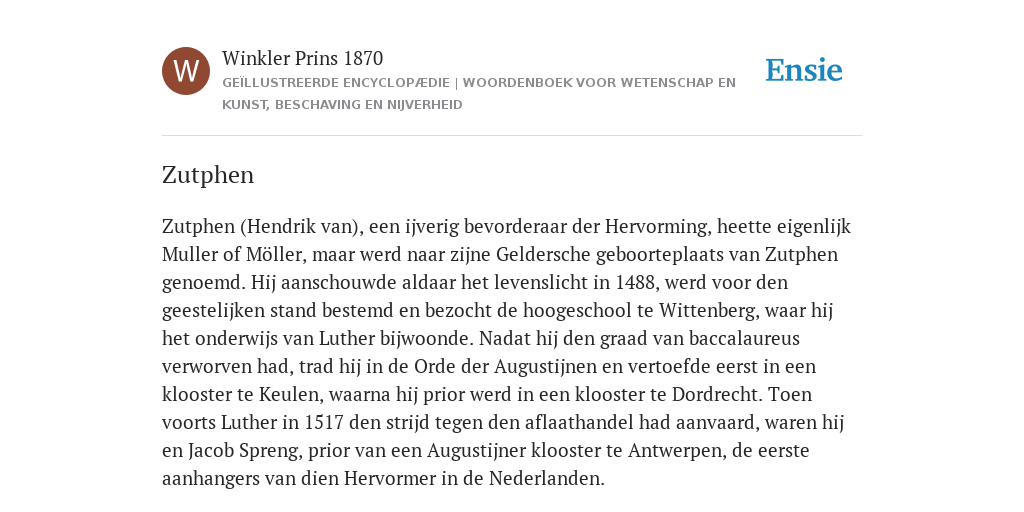 W

Winkler Prins 1870
GEÏLLUSTREERDE ENCYCLOPÆDIE | WOORDENBOEK VOOR WETENSCHAP EN KUNST, BESCHAVING EN NIJVERHEID

Ensie

Zutphen

Zutphen (Hendrik van), een ijverig bevorderaar der Hervorming, heette eigenlijk Muller of Möller, maar werd naar zijne Geldersche geboorteplaats van Zutphen genoemd. Hij aanschouwde aldaar het levenslicht in 1488, werd voor den geestelijken stand bestemd en bezocht de hoogeschool te Wittenberg, waar hij het onderwijs van Luther bijwoonde. Nadat hij den graad van baccalaureus verworven had, trad hij in de Orde der Augustijnen en vertoefde eerst in een klooster te Keulen, waarna hij prior werd in een klooster te Dordrecht. Toen voorts Luther in 1517 den strijd tegen den aflaathandel had aanvaard, waren hij en Jacob Spreng, prior van een Augustijner klooster te Antwerpen, de eerste aanhangers van dien Hervormer in de Nederlanden.